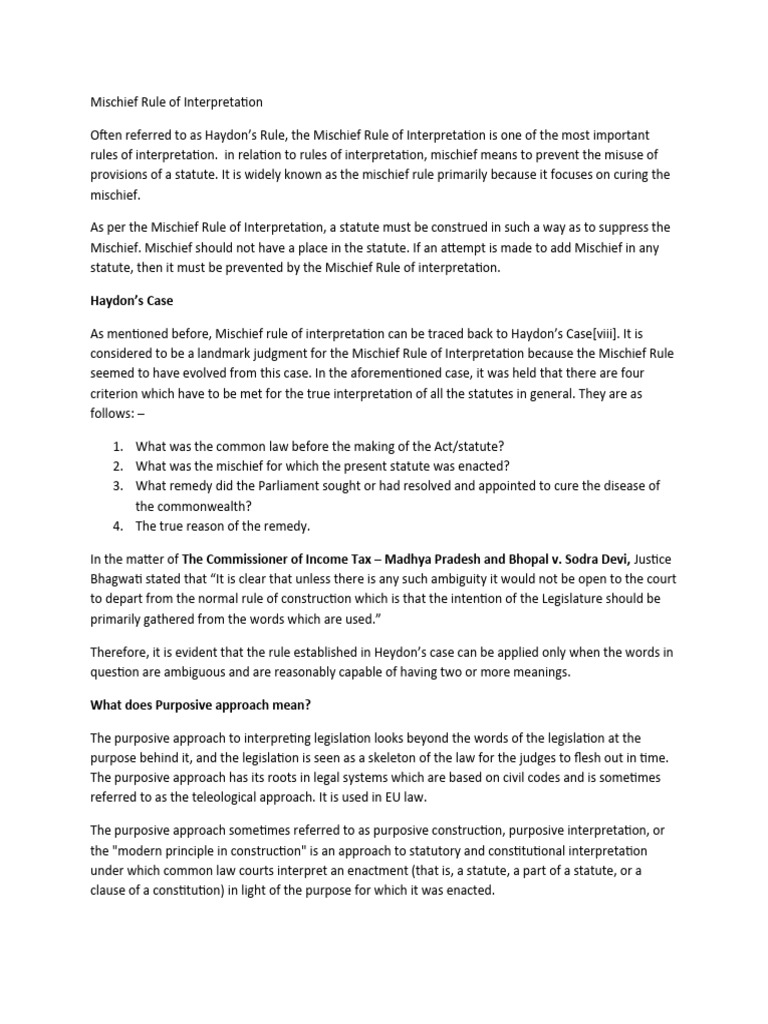 Mischief Rule of Interpretation

Often referred to as Haydon's Rule, the Mischief Rule of Interpretation is one of the most important rules of interpretation.  in relation to rules of interpretation, mischief means to prevent the misuse of provisions of a statute. It is widely known as the mischief rule primarily because it focuses on curing the mischief.

As per the Mischief Rule of Interpretation, a statute must be construed in such a way as to suppress the Mischief. Mischief should not have a place in the statute. If an attempt is made to add Mischief in any statute, then it must be prevented by the Mischief Rule of interpretation.

Haydon's Case

As mentioned before, Mischief rule of interpretation can be traced back to Haydon's Case[viii]. It is considered to be a landmark judgment for the Mischief Rule of Interpretation because the Mischief Rule seemed to have evolved from this case. In the aforementioned case, it was held that there are four criterion which have to be met for the true interpretation of all the statutes in general. They are as follows: –

1. What was the common law before the making of the Act/statute?
2. What was the mischief for which the present statute was enacted?
3. What remedy did the Parliament sought or had resolved and appointed to cure the disease of the commonwealth?
4. The true reason of the remedy.

In the matter of The Commissioner of Income Tax – Madhya Pradesh and Bhopal v. Sodra Devi, Justice Bhagwati stated that "It is clear that unless there is any such ambiguity it would not be open to the court to depart from the normal rule of construction which is that the intention of the Legislature should be primarily gathered from the words which are used."

Therefore, it is evident that the rule established in Heydon's case can be applied only when the words in question are ambiguous and are reasonably capable of having two or more meanings.

What does Purposive approach mean?

The purposive approach to interpreting legislation looks beyond the words of the legislation at the purpose behind it, and the legislation is seen as a skeleton of the law for the judges to flesh out in time. The purposive approach has its roots in legal systems which are based on civil codes and is sometimes referred to as the teleological approach. It is used in EU law.

The purposive approach sometimes referred to as purposive construction, purposive interpretation, or the "modern principle in construction" is an approach to statutory and constitutional interpretation under which common law courts interpret an enactment (that is, a statute, a part of a statute, or a clause of a constitution) in light of the purpose for which it was enacted.